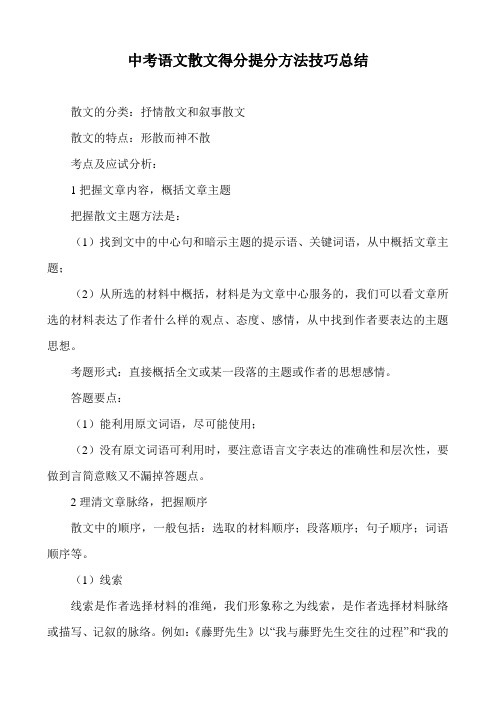 中考语文散文得分提分方法技巧总结

散文的分类：抒情散文和叙事散文

散文的特点：形散而神不散

考点及应试分析：

1 把握文章内容，概括文章主题

把握散文主题方法是：

（1）找到文中的中心句和暗示主题的提示语、关键词语，从中概括文章主题；

（2）从所选的材料中概括，材料是为文章中心服务的，我们可以看文章所选的材料表达了作者什么样的观点、态度、感情，从中找到作者要表达的主题思想。

考题形式：直接概括全文或某一段落的主题或作者的思想感情。

答题要点：

（1）能利用原文词语，尽可能使用；

（2）没有原文词语可利用时，要注意语言文字表达的准确性和层次性，要做到言简意赅又不漏掉答题点。

2 理清文章脉络，把握顺序

散文中的顺序，一般包括：选取的材料顺序；段落顺序；句子顺序；词语顺序等。

（1）线索

线索是作者选择材料的准绳，我们形象称之为线索，是作者选择材料脉络或描写、记叙的脉络。例如：《藤野先生》以“我与藤野先生交往的过程”和“我的